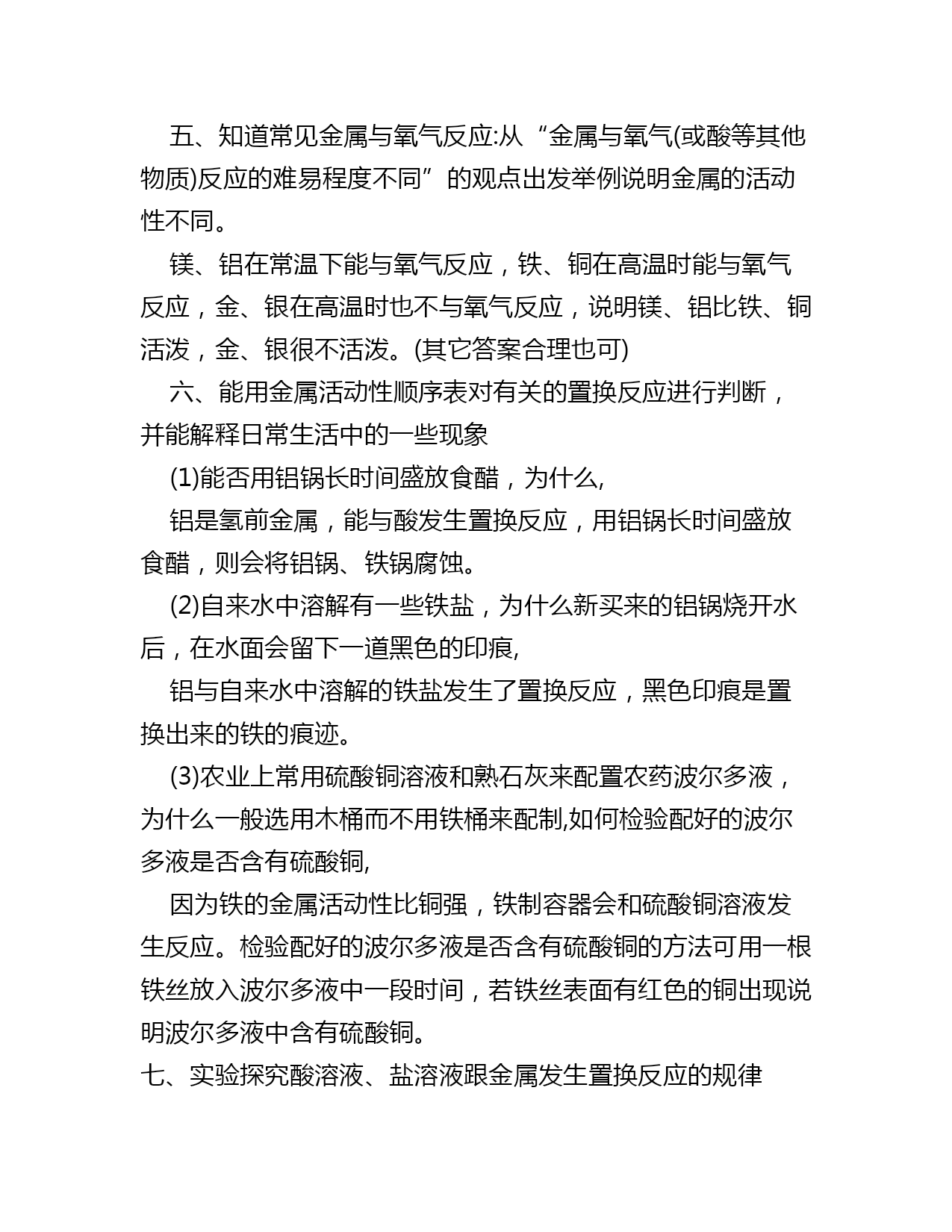 五、知道常见金属与氧气反应:从“金属与氧气(或酸等其他物质)反应的难易程度不同”的观点出发举例说明金属的活动性不同。

镁、铝在常温下能与氧气反应，铁、铜在高温时能与氧气反应，金、银在高温时也不与氧气反应，说明镁、铝比铁、铜活泼，金、银很不活泼。(其它答案合理也可)

六、能用金属活动性顺序表对有关的置换反应进行判断，并能解释日常生活中的一些现象

(1)能否用铝锅长时间盛放食醋，为什么,

铝是氢前金属，能与酸发生置换反应，用铝锅长时间盛放食醋，则会将铝锅、铁锅腐蚀。

(2)自来水中溶解有一些铁盐，为什么新买来的铝锅烧开水后，在水面会留下一道黑色的印痕,

铝与自来水中溶解的铁盐发生了置换反应，黑色印痕是置换出来的铁的痕迹。

(3)农业上常用硫酸铜溶液和熟石灰来配置农药波尔多液，为什么一般选用木桶而不用铁桶来配制,如何检验配好的波尔多液是否含有硫酸铜,

因为铁的金属活动性比铜强，铁制容器会和硫酸铜溶液发生反应。检验配好的波尔多液是否含有硫酸铜的方法可用一根铁丝放入波尔多液中一段时间，若铁丝表面有红色的铜出现说明波尔多液中含有硫酸铜。

七、实验探究酸溶液、盐溶液跟金属发生置换反应的规律